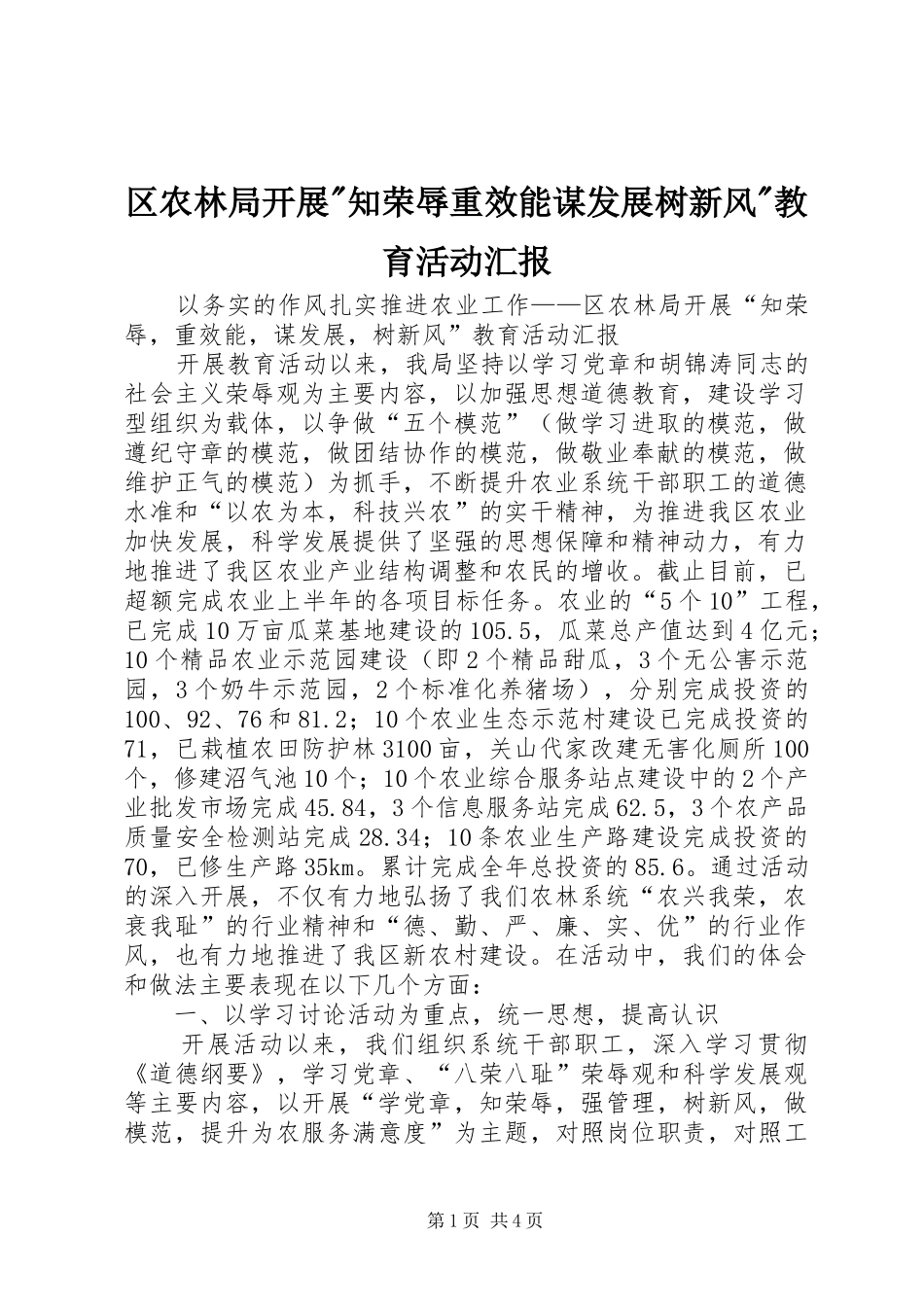 区农林局开展"知荣辱重效能谋发展树新风"教育活动汇报

以务实的作风扎实推进农业工作——区农林局开展“知荣辱，重效能，谋发展，树新风”教育活动汇报

开展教育活动以来，我局坚持以学习党章和胡锦涛同志的社会主义荣辱观为主要内容，以加强思想道德教育，建设学习型组织为载体，以争做“五个模范”（做学习进取的模范，做遵纪守章的模范，做团结协作的模范，做敬业奉献的模范，做维护正气的模范）为抓手，不断提升农业系统干部职工的道德水准和“以农为本，科技兴农”的实干精神，为推进我区农业加快发展，科学发展提供了坚强的思想保障和精神动力，有力地推进了我区农业产业结构调整和农民的增收。截止目前，已超额完成农业上半年的各项目标任务。农业的“5个10”工程，已完成10万亩瓜菜基地建设的105.5，瓜菜总产值达到4亿元；10个精品农业示范园建设（即2个精品甜瓜，3个无公害示范园，3个奶牛示范园，2个标准化养猪场），分别完成投资的100、92、76和81.2；10个农业生态示范村建设已完成投资的71，已栽植农田防护林3100亩，关山代家改建无害化厕所100个，修建沼气池10个；10个农业综合服务站点建设中的2个产业批发市场完成45.84，3个信息服务站完成62.5，3个农产品质量安全检测站完成28.34；10条农业生产路建设完成投资的70，已修生产路35km。累计完成全年总投资的85.6。通过活动的深入开展，不仅有力地弘扬了我们农林系统“农兴我荣，农衰我耻”的行业精神和“德、勤、严、廉、实、优”的行业作风，也有力地推进了我区新农村建设。在活动中，我们的体会和做法主要表现在以下几个方面：

一、以学习讨论活动为重点，统一思想，提高认识

开展活动以来，我们组织系统干部职工，深入学习贯彻《道德纲要》，学习党章、“八荣八耻”荣辱观和科学发展观等主要内容，以开展“学党章，知荣辱，强管理，树新风，做模范，提升为农服务满意度”为主题，对照岗位职责，对照工

第1页 共4页